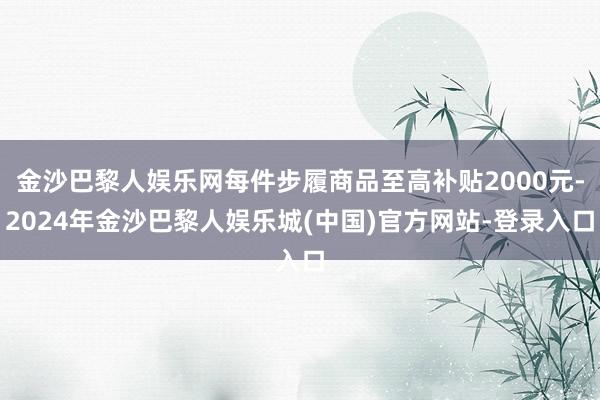 金沙巴黎人娱乐网每件步履商品至高补贴2000元-2024年金沙巴黎人娱乐城(中国)官方网站-登录入口入口